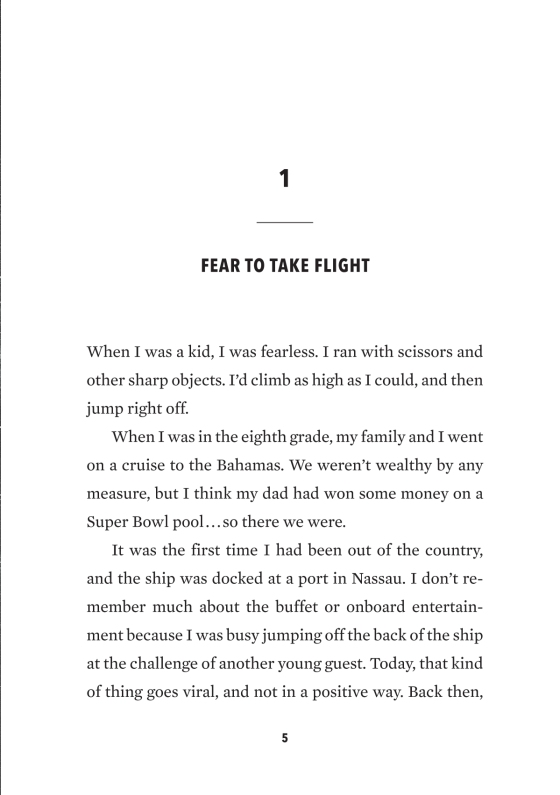 1

FEAR TO TAKE FLIGHT

When I was a kid, I was fearless. I ran with scissors and other sharp objects. I'd climb as high as I could, and then jump right off.

When I was in the eighth grade, my family and I went on a cruise to the Bahamas. We weren't wealthy by any measure, but I think my dad had won some money on a Super Bowl pool…so there we were.

It was the first time I had been out of the country, and the ship was docked at a port in Nassau. I don't remember much about the buffet or onboard entertainment because I was busy jumping off the back of the ship at the challenge of another young guest. Today, that kind of thing goes viral, and not in a positive way. Back then,

5